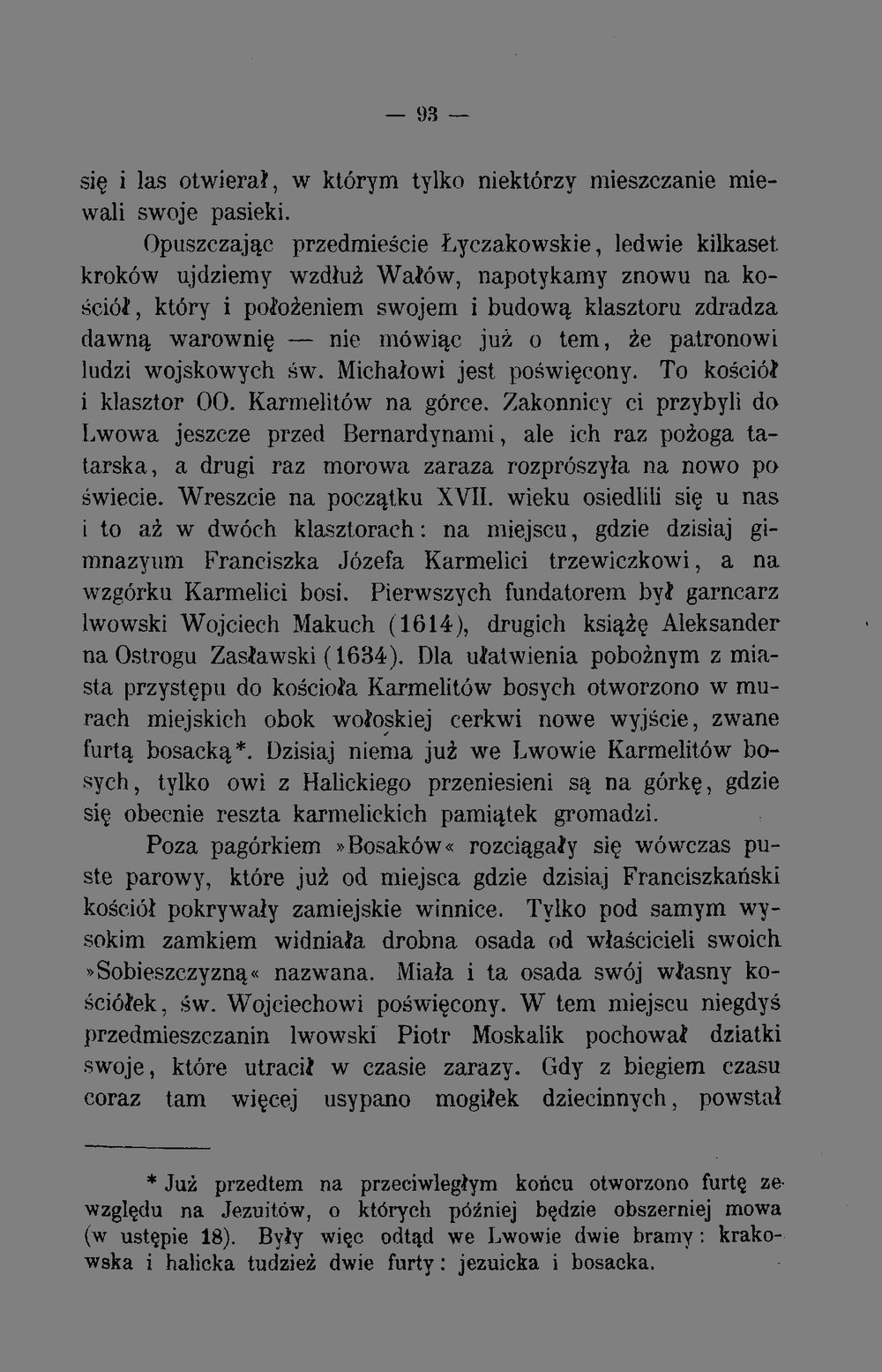 — 93 —

się i las otwierał, w którym tylko niektórzy mieszczanie miewali swoje pasieki.

Opuszczając przedmieście Łyczakowskie, ledwie kilkaset kroków ujdziemy wzdłuż Wałów, napotykamy znowu na kościół, który i położeniem swojem i budową klasztoru zdradza dawną warownię — nie mówiąc już o tem, że patronowi ludzi wojskowych św. Michałowi jest poświęcony. To kościół i klasztor OO. Karmelitów na górce. Zakonnicy ci przybyli do Lwowa jeszcze przed Bernardynami, ale ich raz pożoga tatarska, a drugi raz morowa zaraza rozprószyła na nowo po świecie. Wreszcie na początku XVII. wieku osiedlili się u nas i to aż w dwóch klasztorach: na miejscu, gdzie dzisiaj gimnazyum Franciszka Józefa Karmelici trzewiczkowi, a na wzgórku Karmelici bosi. Pierwszych fundatorem był garncarz lwowski Wojciech Makuch (1614), drugich książę Aleksander na Ostrogu Zasławski (1634). Dla ułatwienia pobożnym z miasta przystępu do kościoła Karmelitów bosych otworzono w murach miejskich obok wołoskiej cerkwi nowe wyjście, zwane furtą bosacką*. Dzisiaj niema już we Lwowie Karmelitów bosych, tylko owi z Halickiego przeniesieni są na górkę, gdzie się obecnie reszta karmelickich pamiątek gromadzi.

Poza pagórkiem »Bosaków« rozciągały się wówczas puste parowy, które już od miejsca gdzie dzisiaj Franciszkański kościół pokrywały zamiejskie winnice. Tylko pod samym wysokim zamkiem widniała drobna osada od właścicieli swoich »Sobieszczyzną« nazwana. Miała i ta osada swój własny kościółek, św. Wojciechowi poświęcony. W tem miejscu niegdyś przedmieszczanin lwowski Piotr Moskalik pochował dziatki swoje, które utracił w czasie zarazy. Gdy z biegiem czasu coraz tam więcej usypano mogiłek dziecinnych, powstał

* Już przedtem na przeciwległym końcu otworzono furtę ze względu na Jezuitów, o których później będzie obszerniej mowa (w ustępie 18). Były więc odtąd we Lwowie dwie bramy: krakowska i halicka tudzież dwie furty: jezuicka i bosacka.